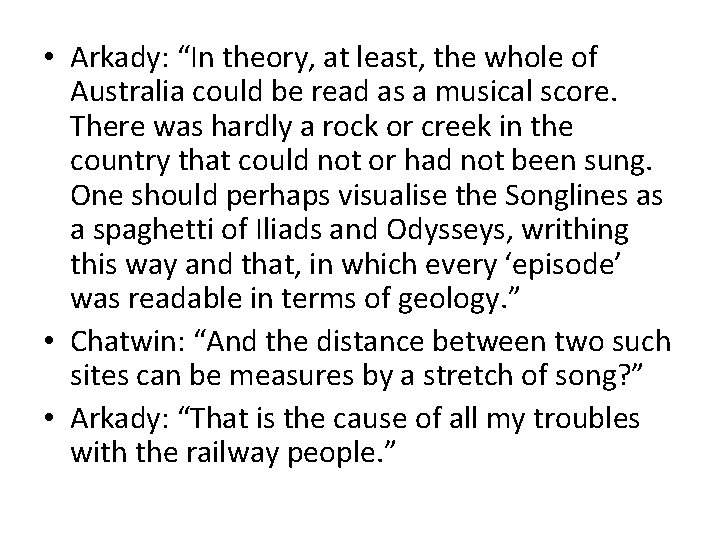 • Arkady: “In theory, at least, the whole of Australia could be read as a musical score. There was hardly a rock or creek in the country that could not or had not been sung. One should perhaps visualise the Songlines as a spaghetti of Iliads and Odysseys, writhing this way and that, in which every ‘episode’ was readable in terms of geology.”

• Chatwin: “And the distance between two such sites can be measures by a stretch of song?”

• Arkady: “That is the cause of all my troubles with the railway people.”